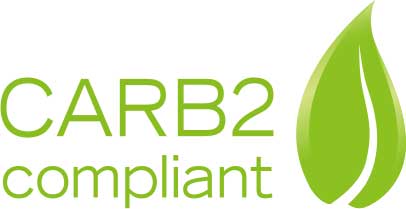 CARB2
compliant